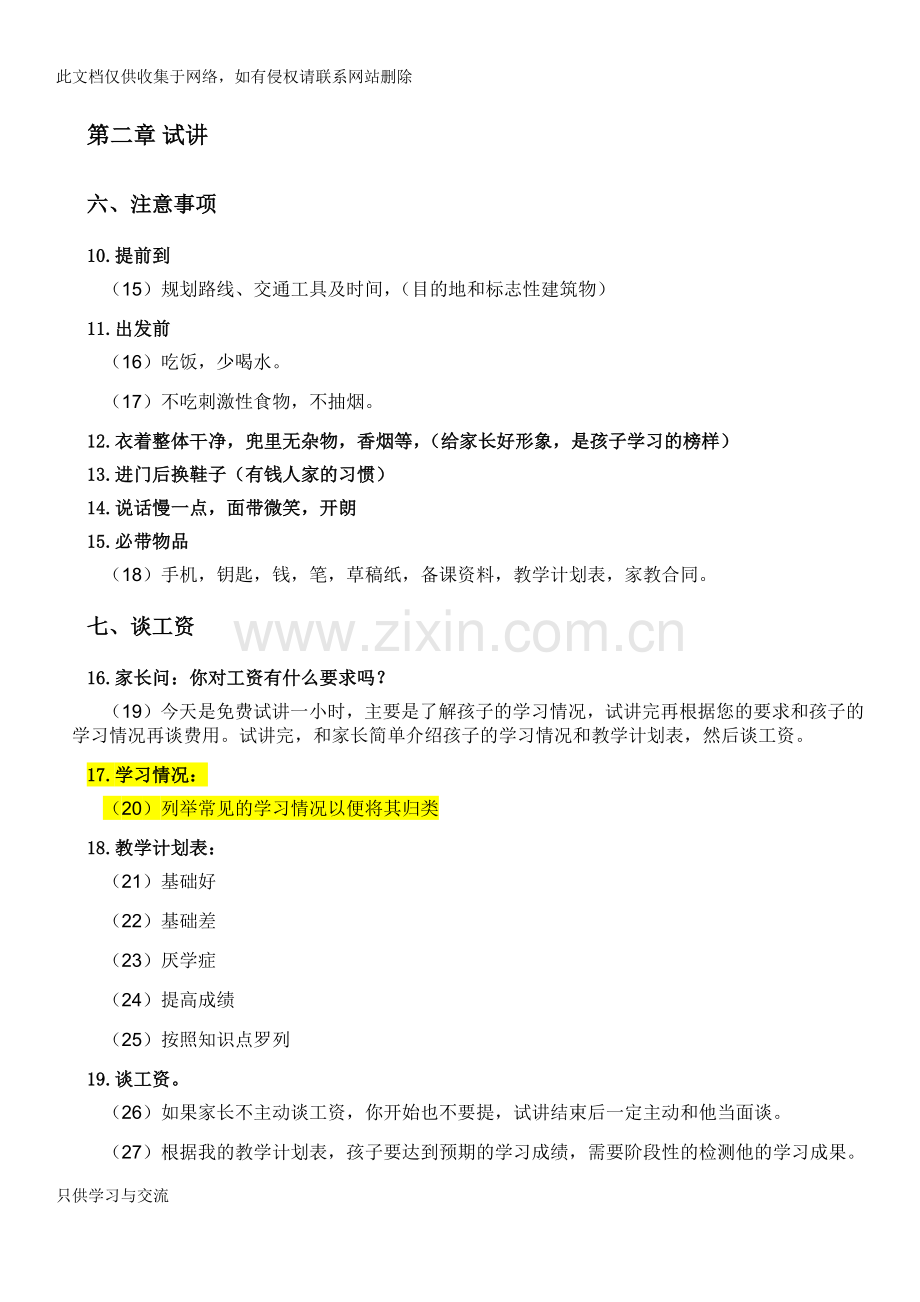 此文档仅供收集于网络，如有侵权请联系网站删除

第二章 试讲

六、注意事项

10.提前到

（15）规划路线、交通工具及时间，（目的地和标志性建筑物）

11.出发前

（16）吃饭，少喝水。

（17）不吃刺激性食物，不抽烟。

12.衣着整体干净，兜里无杂物，香烟等，（给家长好形象，是孩子学习的榜样）

13.进门后换鞋子（有钱人家的习惯）

14.说话慢一点，面带微笑，开朗

15.必带物品

（18）手机，钥匙，钱，笔，草稿纸，备课资料，教学计划表，家教合同。

七、谈工资

www.zixin.com.cn

16.家长问：你对工资有什么要求吗？

（19）今天是免费试讲一小时，主要是了解孩子的学习情况，试讲完再根据您的要求和孩子的学习情况再谈费用。试讲完，和家长简单介绍孩子的学习情况和教学计划表，然后谈工资。

17.学习情况：

（20）列举常见的学习情况以便将其归类

18.教学计划表：

（21）基础好

（22）基础差

（23）厌学症

（24）提高成绩

（25）按照知识点罗列

19.谈工资。

（26）如果家长不主动谈工资，你开始也不要提，试讲结束后一定主动和他当面谈。

（27）根据我的教学计划表，孩子要达到预期的学习成绩，需要阶段性的检测他的学习成果。

只供学习与交流